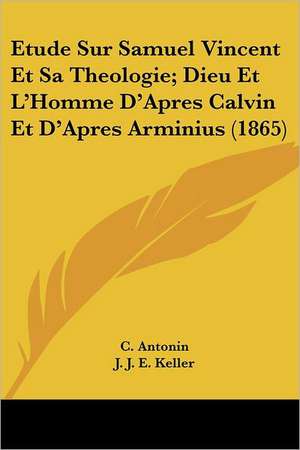 Etude Sur Samuel Vincent Et Sa Theologie; Dieu Et L'Homme D'Apres Calvin Et D'Apres Arminius (1865)

C. Antonin
J. J. E. Keller